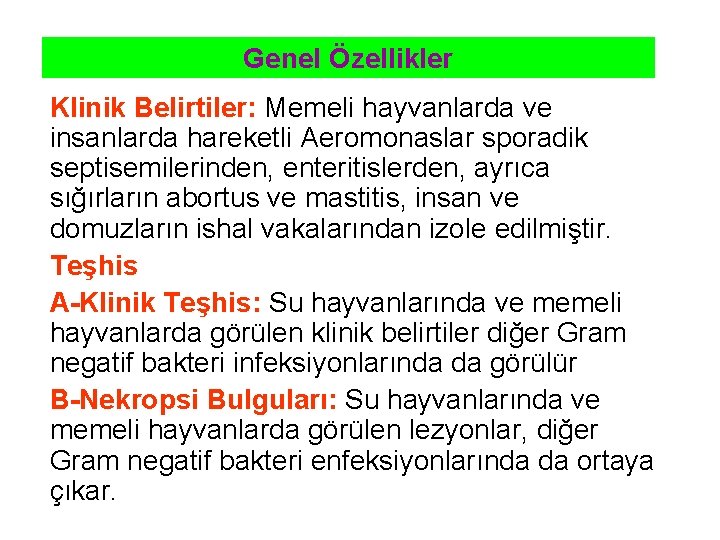 Genel Özellikler

Klinik Belirtiler: Memeli hayvanlarda ve insanlarda hareketli Aeromonaslar sporadik septisemilerinden, enteritislerden, ayrıca sığırların abortus ve mastitis, insan ve domuzların ishal vakalarından izole edilmiştir.

Teşhis

A-Klinik Teşhis: Su hayvanlarında ve memeli hayvanlarda görülen klinik belirtiler diğer Gram negatif bakteri infeksiyonlarında da görülür

B-Nekropsi Bulguları: Su hayvanlarında ve memeli hayvanlarda görülen lezyonlar, diğer Gram negatif bakteri enfeksiyonlarında da ortaya çıkar.